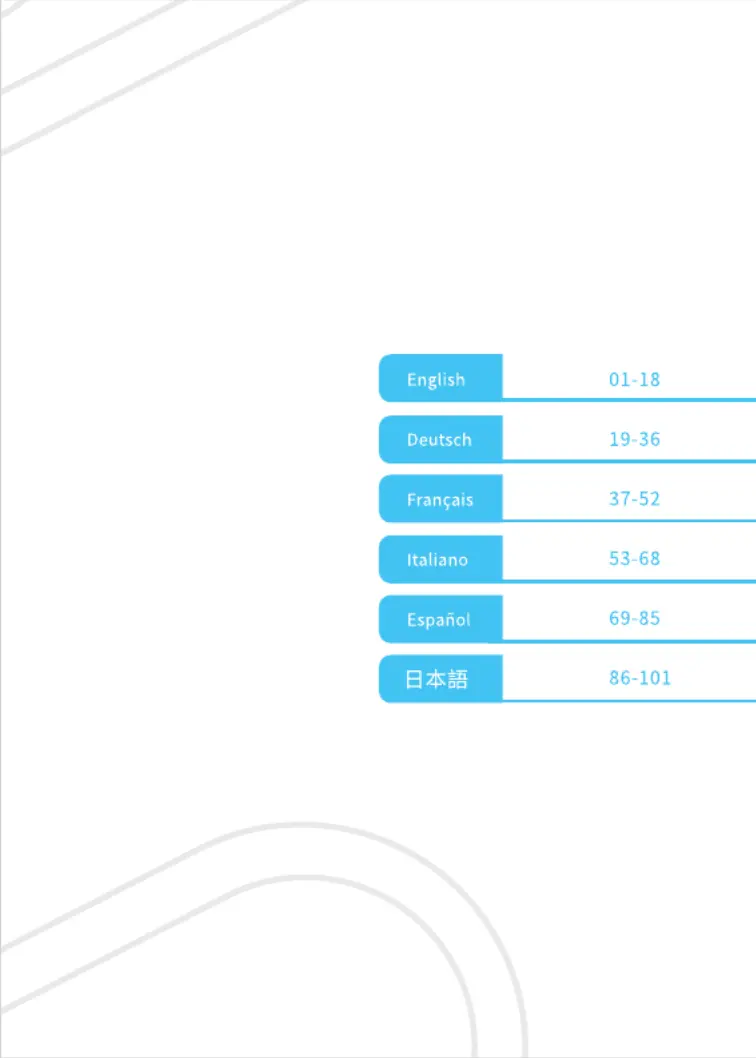 English 01-18

Deutsch 19-36

Français 37-52

Italiano 53-68

Español 69-85

日本語 86-101